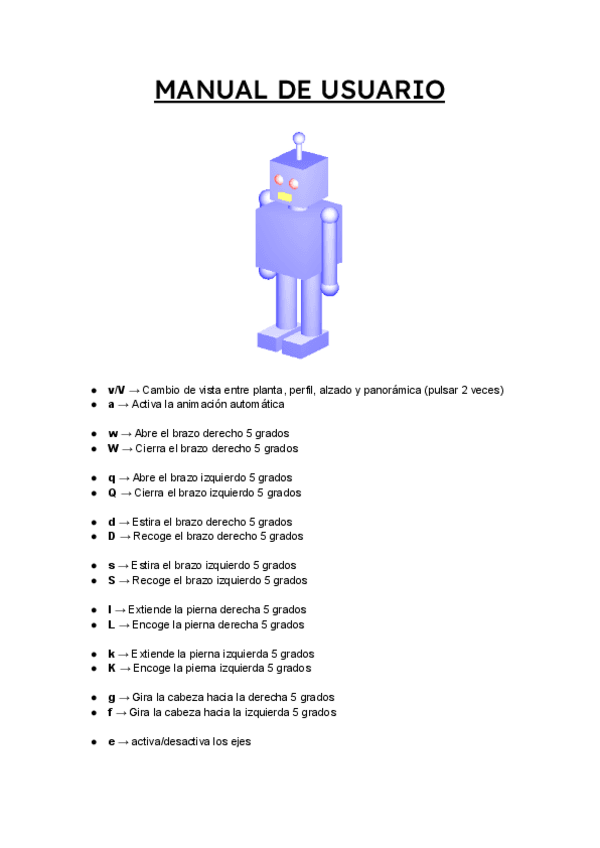 MANUAL DE USUARIO

• v/V → Cambio de vista entre planta, perfil, alzado y panorámica (pulsar 2 veces)
• a → Activa la animación automática

• w → Abre el brazo derecho 5 grados
• W → Cierra el brazo derecho 5 grados

• q → Abre el brazo izquierdo 5 grados
• Q → Cierra el brazo izquierdo 5 grados

• d → Estira el brazo derecho 5 grados
• D → Recoge el brazo derecho 5 grados

• s → Estira el brazo izquierdo 5 grados
• S → Recoge el brazo izquierdo 5 grados

• l → Extiende la pierna derecha 5 grados
• L → Encoge la pierna derecha 5 grados

• k → Extiende la pierna izquierda 5 grados
• K → Encoge la pierna izquierda 5 grados

• g → Gira la cabeza hacia la derecha 5 grados
• f → Gira la cabeza hacia la izquierda 5 grados

• e → activa/desactiva los ejes